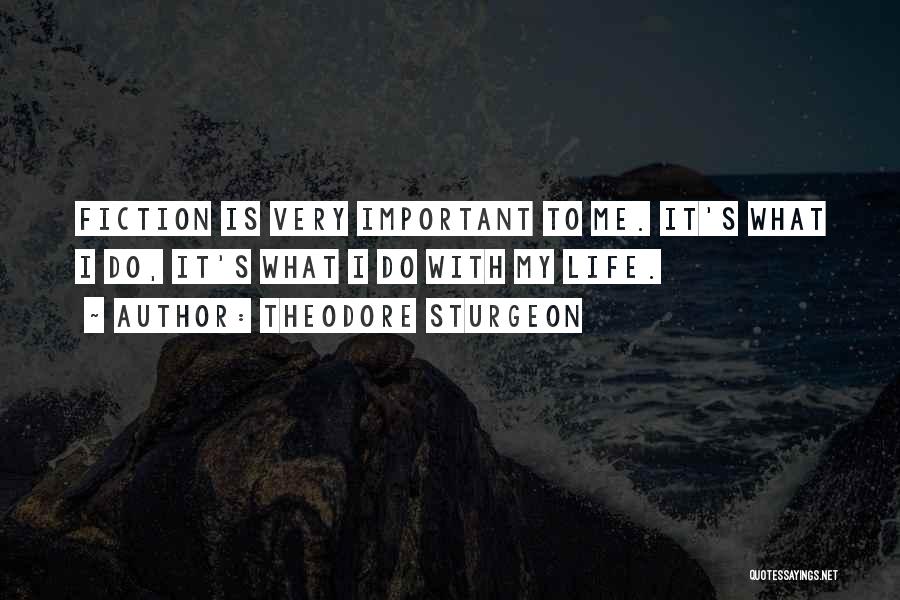 FICTION IS VERY IMPORTANT TO ME. IT'S WHAT I DO, IT'S WHAT I DO WITH MY LIFE.
~ AUTHOR: THEODORE STURGEON

QUOTESSAYINGS.NET